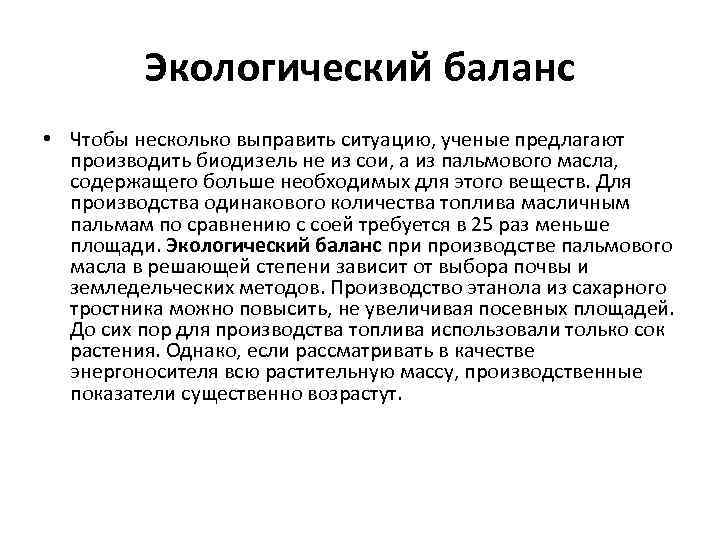 Экологический баланс

• Чтобы несколько выправить ситуацию, ученые предлагают производить биодизель не из сои, а из пальмового масла, содержащего больше необходимых для этого веществ. Для производства одинакового количества топлива масличным пальмам по сравнению с соей требуется в 25 раз меньше площади. Экологический баланс при производстве пальмового масла в решающей степени зависит от выбора почвы и земледельческих методов. Производство этанола из сахарного тростника можно повысить, не увеличивая посевных площадей. До сих пор для производства топлива использовали только сок растения. Однако, если рассматривать в качестве энергоносителя всю растительную массу, производственные показатели существенно возрастут.